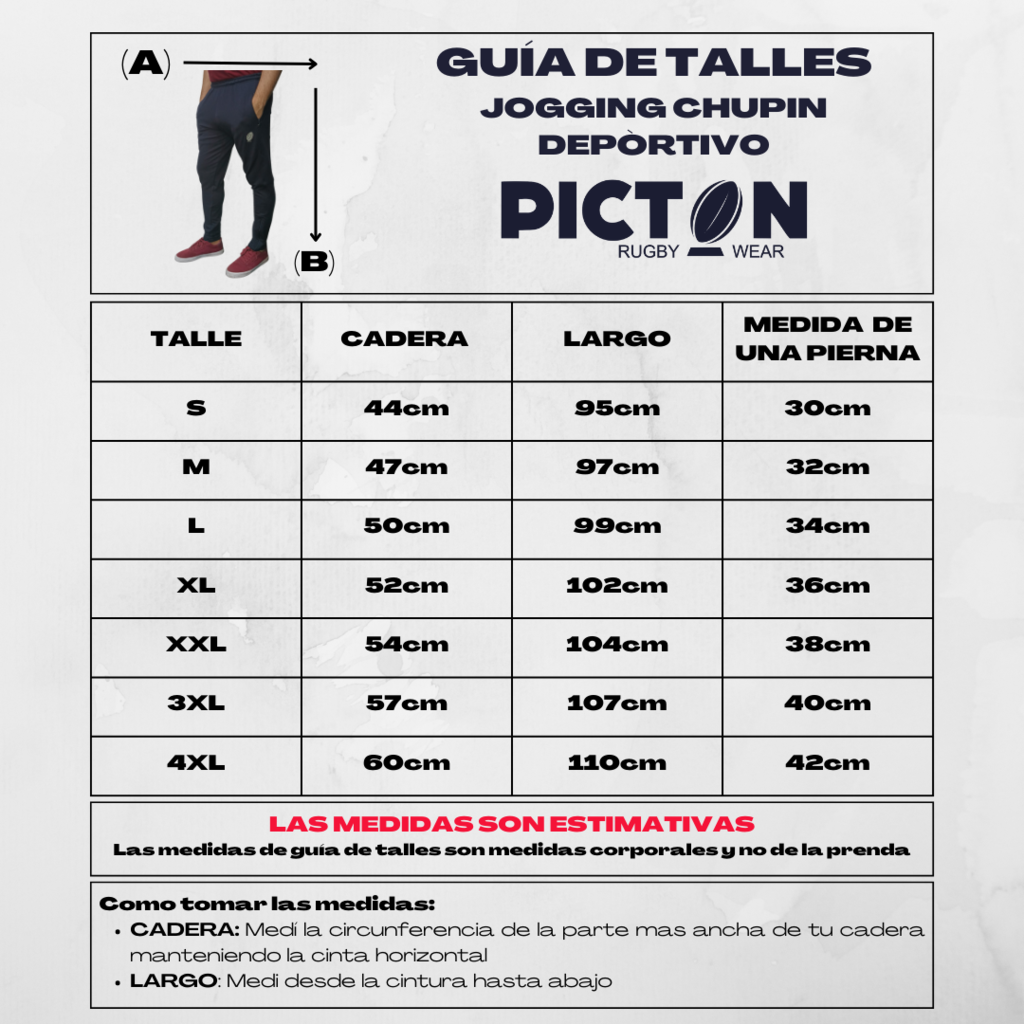 (A)

(B)

GUÍA DE TALLES
JOGGING CHUPIN DEPÒRTIVO

PICTON
RUGBY WEAR

| TALLE | CADERA | LARGO | MEDIDA DE UNA PIERNA |
|---|---|---|---|
| S | 44cm | 95cm | 30cm |
| M | 47cm | 97cm | 32cm |
| L | 50cm | 99cm | 34cm |
| XL | 52cm | 102cm | 36cm |
| XXL | 54cm | 104cm | 38cm |
| 3XL | 57cm | 107cm | 40cm |
| 4XL | 60cm | 110cm | 42cm |

LAS MEDIDAS SON ESTIMATIVAS
Las medidas de guía de talles son medidas corporales y no de la prenda

Como tomar las medidas:
• CADERA: Medí la circunferencia de la parte mas ancha de tu cadera manteniendo la cinta horizontal
• LARGO: Medi desde la cintura hasta abajo